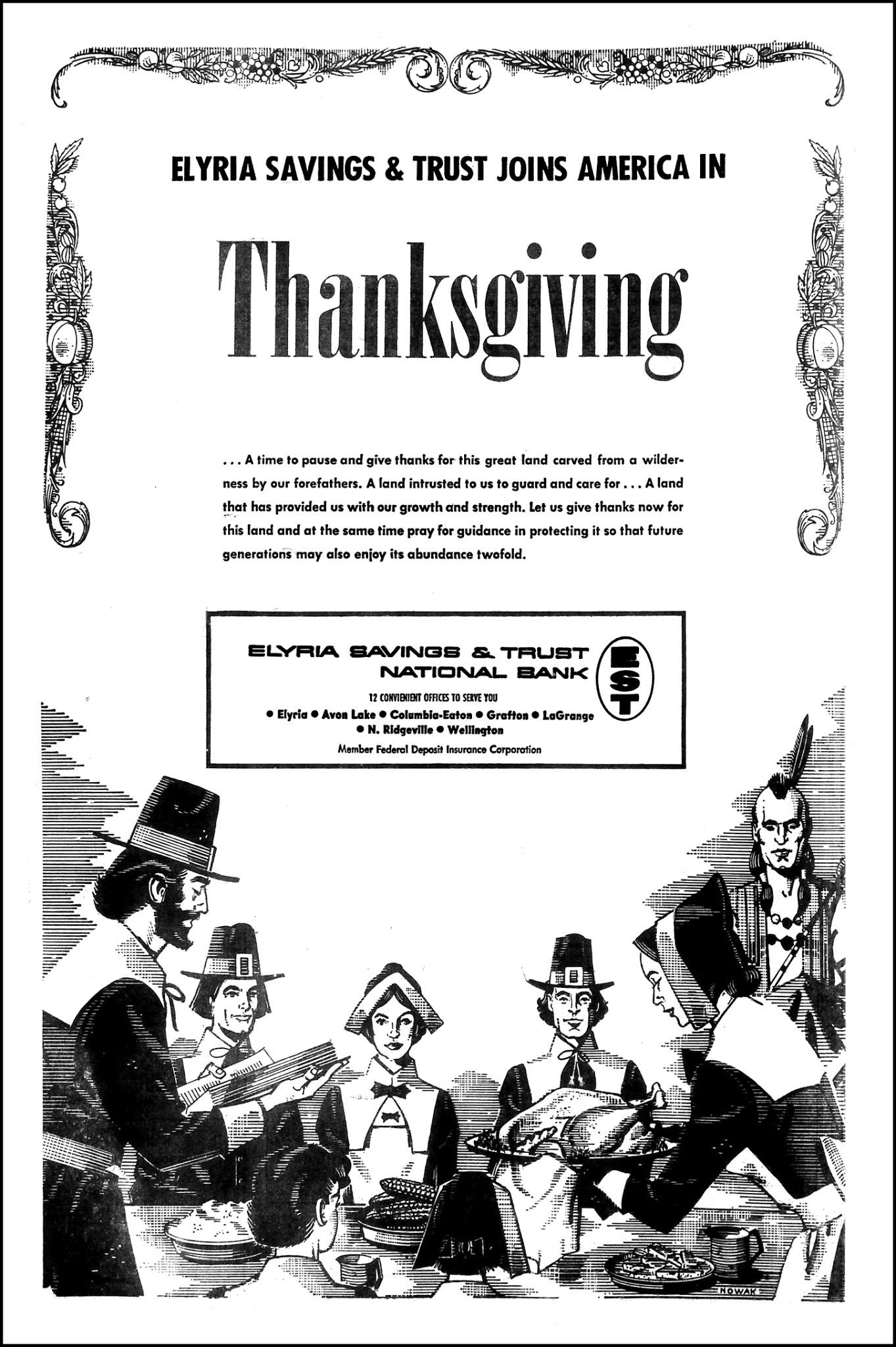 ELYRIA SAVINGS & TRUST JOINS AMERICA IN

Thanksgiving

. . . A time to pause and give thanks for this great land carved from a wilderness by our forefathers. A land intrusted to us to guard and care for . . . A land that has provided us with our growth and strength. Let us give thanks now for this land and at the same time pray for guidance in protecting it so that future generations may also enjoy its abundance twofold.

ELYRIA SAVINGS & TRUST
NATIONAL BANK

EST

12 CONVIENIENT OFFICES TO SERVE YOU
• Elyria • Avon Lake • Columbia-Eaton • Grafton • LaGrange
• N. Ridgeville • Wellington
Member Federal Deposit Insurance Corporation

NOWAK